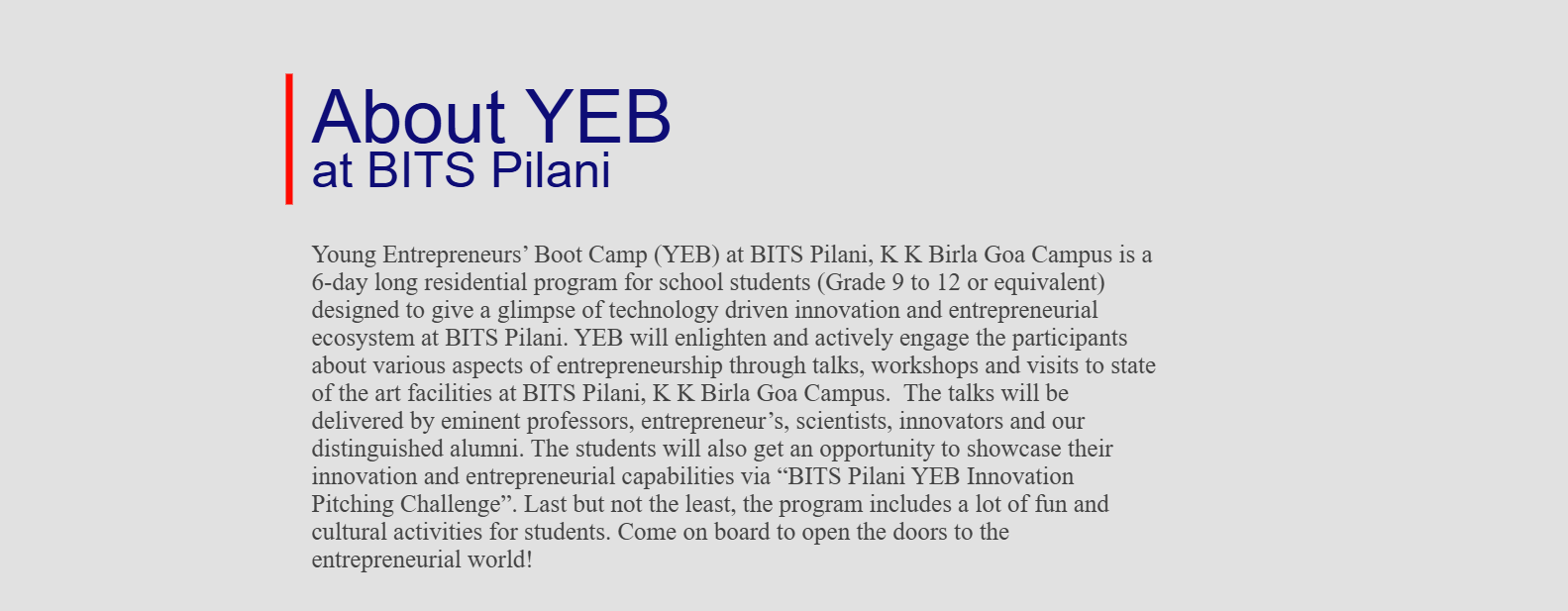 About YEB
at BITS Pilani

Young Entrepreneurs’ Boot Camp (YEB) at BITS Pilani, K K Birla Goa Campus is a 6-day long residential program for school students (Grade 9 to 12 or equivalent) designed to give a glimpse of technology driven innovation and entrepreneurial ecosystem at BITS Pilani. YEB will enlighten and actively engage the participants about various aspects of entrepreneurship through talks, workshops and visits to state of the art facilities at BITS Pilani, K K Birla Goa Campus. The talks will be delivered by eminent professors, entrepreneur’s, scientists, innovators and our distinguished alumni. The students will also get an opportunity to showcase their innovation and entrepreneurial capabilities via “BITS Pilani YEB Innovation Pitching Challenge”. Last but not the least, the program includes a lot of fun and cultural activities for students. Come on board to open the doors to the entrepreneurial world!